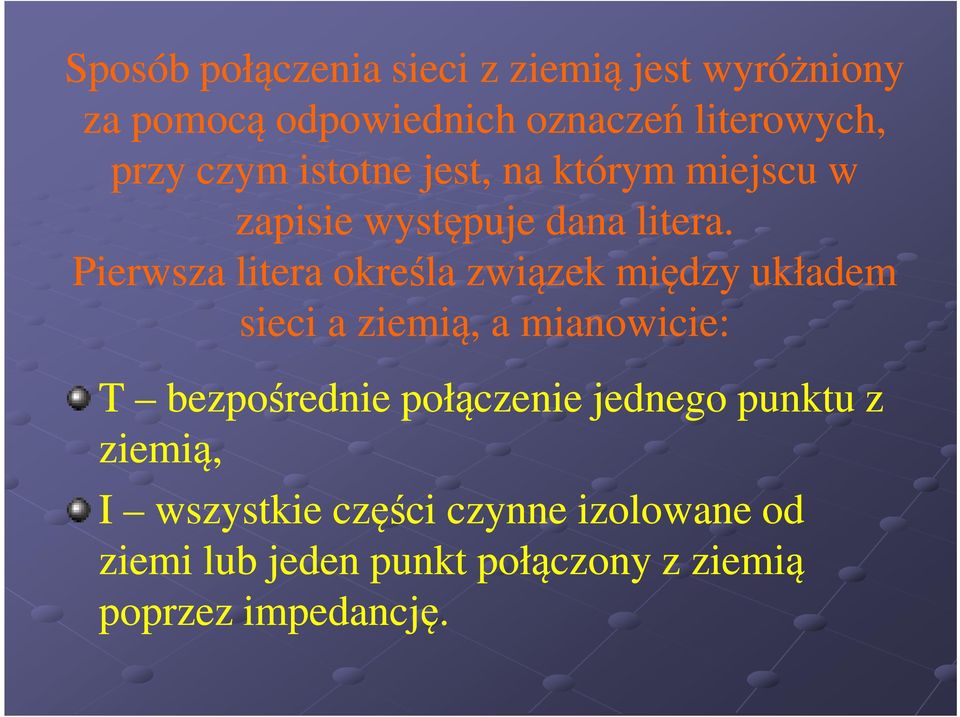 Sposób połączenia sieci z ziemią jest wyróżniony za pomocą odpowiednich oznaczeń literowych, przy czym istotne jest, na którym miejscu w zapisie występuje dana litera.
Pierwsza litera określa związek między układem sieci a ziemią, a mianowicie:

T – bezpośrednie połączenie jednego punktu z ziemią,

I – wszystkie części czynne izolowane od ziemi lub jeden punkt połączony z ziemią poprzez impedancję.